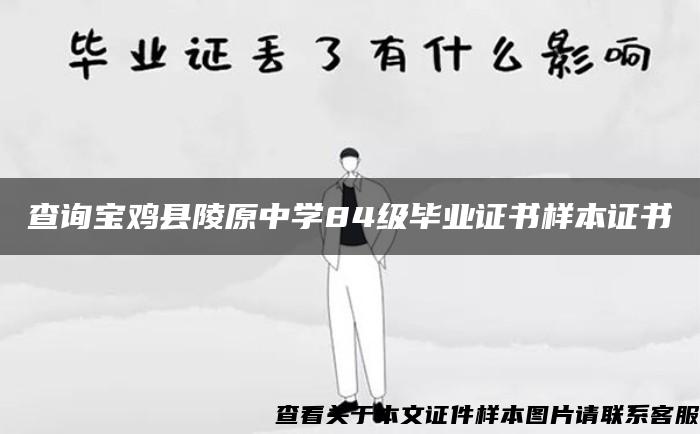 毕业证丢了有什么影响

查询宝鸡县陵原中学84级毕业证书样本证书

查看关于本文证件样本图片请联系客服